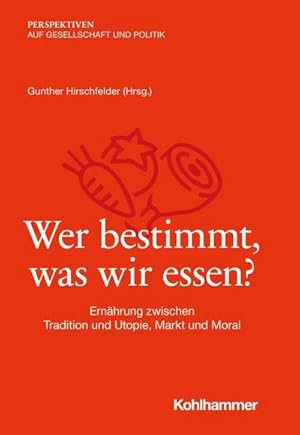 PERSPEKTIVEN
AUF GESELLSCHAFT UND POLITIK

Gunther Hirschfelder (Hrsg.)

Wer bestimmt, was wir essen?

Ernährung zwischen Tradition und Utopie, Markt und Moral

Kohlhammer